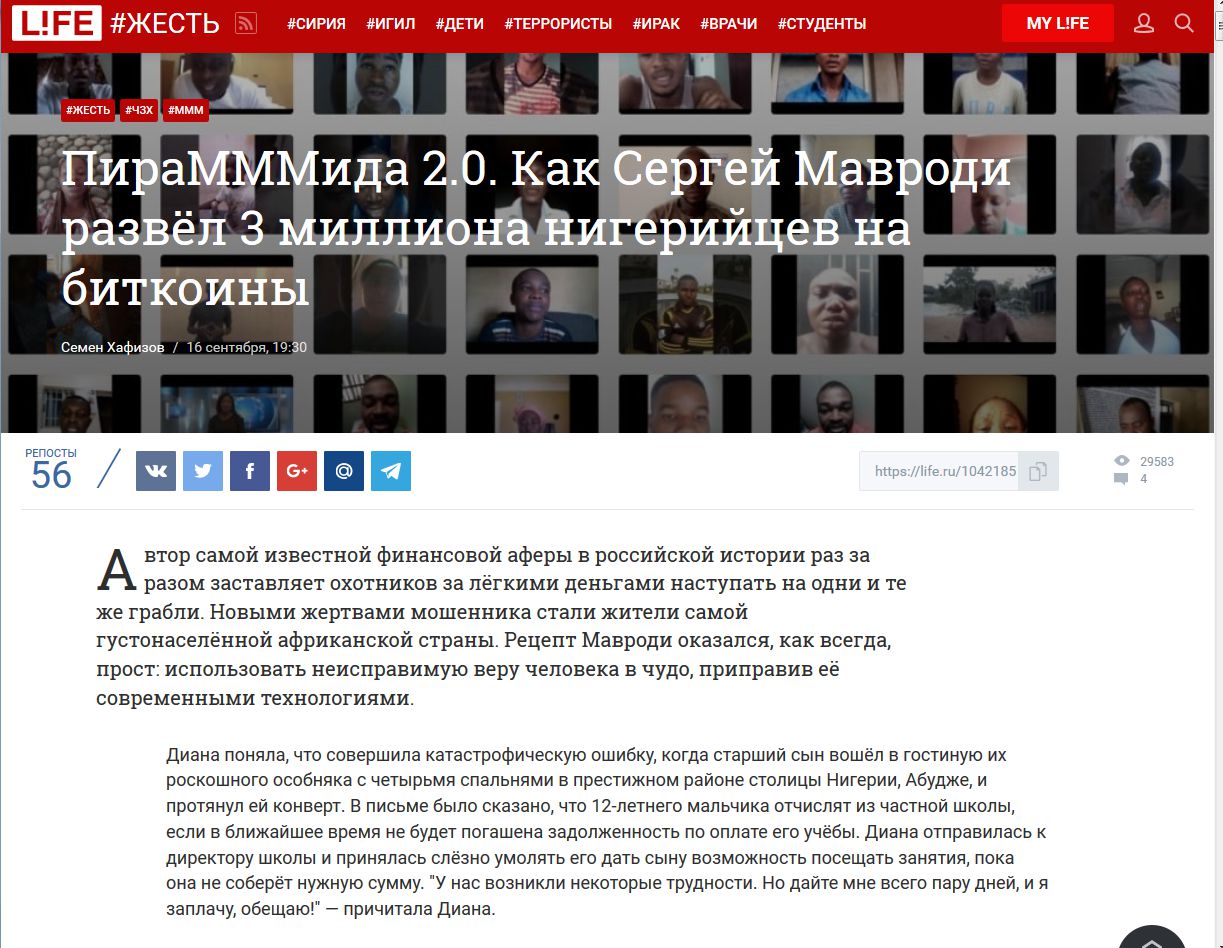 L!FE #ЖЕСТЬ #СИРИЯ #ИГИЛ #ДЕТИ #ТЕРРОРИСТЫ #ИРАК #ВРАЧИ #СТУДЕНТЫ MY L!FE

#ЖЕСТЬ #ЧЗХ #МММ

ПираМММида 2.0. Как Сергей Мавроди развёл 3 миллиона нигерийцев на биткоины

Семен Хафизов / 16 сентября, 19:30

РЕПОСТЫ 56

https://life.ru/1042185

29583
4

Автор самой известной финансовой аферы в российской истории раз за разом заставляет охотников за лёгкими деньгами наступать на одни и те же грабли. Новыми жертвами мошенника стали жители самой густонаселённой африканской страны. Рецепт Мавроди оказался, как всегда, прост: использовать неисправимую веру человека в чудо, приправив её современными технологиями.

Диана поняла, что совершила катастрофическую ошибку, когда старший сын вошёл в гостиную их роскошного особняка с четырьмя спальнями в престижном районе столицы Нигерии, Абудже, и протянул ей конверт. В письме было сказано, что 12-летнего мальчика отчислят из частной школы, если в ближайшее время не будет погашена задолженность по оплате его учёбы. Диана отправилась к директору школы и принялась слёзно умолять его дать сыну возможность посещать занятия, пока она не соберёт нужную сумму. "У нас возникли некоторые трудности. Но дайте мне всего пару дней, и я заплачу, обещаю!" — причитала Диана.